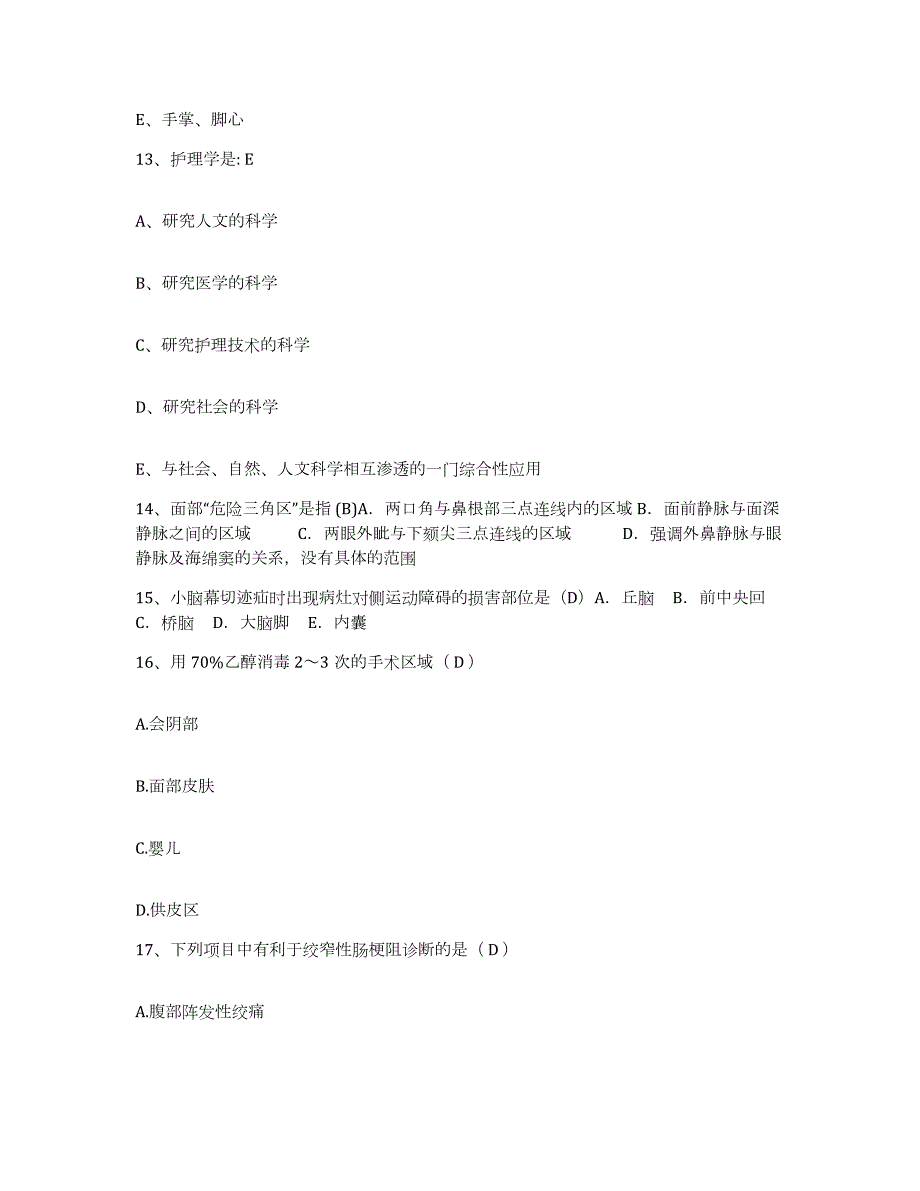 E、手掌、脚心

13、护理学是: E

A、研究人文的科学

B、研究医学的科学

C、研究护理技术的科学

D、研究社会的科学

E、与社会、自然、人文科学相互渗透的一门综合性应用

14、面部“危险三角区”是指 (B)A. 两口角与鼻根部三点连线内的区域 B. 面前静脉与面深静脉之间的区域 C. 两眼外眦与下颏尖三点连线的区域 D. 强调外鼻静脉与眼静脉及海绵窦的关系，没有具体的范围

15、小脑幕切迹疝时出现病灶对侧运动障碍的损害部位是（D）A. 丘脑 B. 前中央回 C. 桥脑 D. 大脑脚 E. 内囊

16、用 70%乙醇消毒 2～3 次的手术区域（D）

A.会阴部

B.面部皮肤

C.婴儿

D.供皮区

17、下列项目中有利于绞窄性肠梗阻诊断的是（D）

A.腹部阵发性绞痛